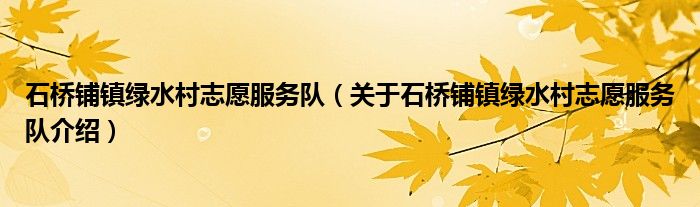 石桥铺镇绿水村志愿服务队（关于石桥铺镇绿水村志愿服务队介绍）